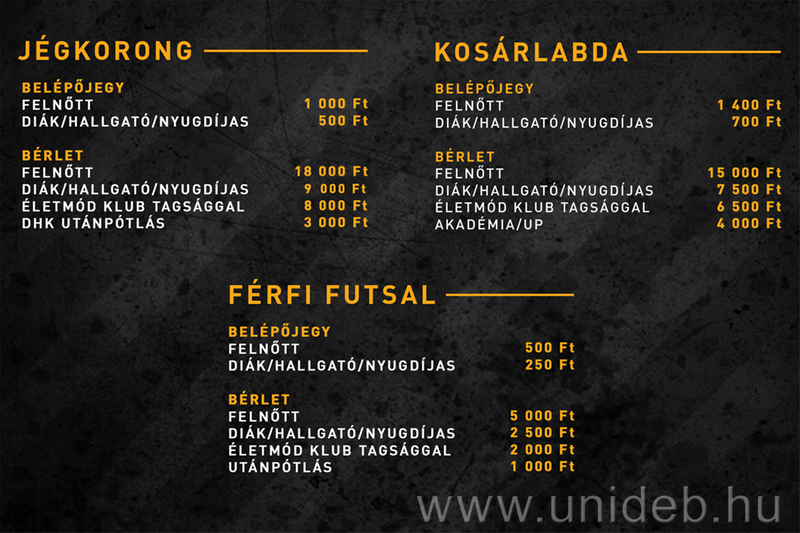 JÉGKORONG

BELÉPŐJEGY
FELNŐTT 1 000 Ft
DIÁK/HALLGATÓ/NYUGDÍJAS 500 Ft

BÉRLET
FELNŐTT 18 000 Ft
DIÁK/HALLGATÓ/NYUGDÍJAS 9 000 Ft
ÉLETMÓD KLUB TAGSÁGGAL 8 000 Ft
DHK UTÁNPÓTLÁS 3 000 Ft

KOSÁRLABDA

BELÉPŐJEGY
FELNŐTT 1 400 Ft
DIÁK/HALLGATÓ/NYUGDÍJAS 700 Ft

BÉRLET
FELNŐTT 15 000 Ft
DIÁK/HALLGATÓ/NYUGDÍJAS 7 500 Ft
ÉLETMÓD KLUB TAGSÁGGAL 6 500 Ft
AKADÉMIA/UP 4 000 Ft

FÉRFI FUTSAL

BELÉPŐJEGY
FELNŐTT 500 Ft
DIÁK/HALLGATÓ/NYUGDÍJAS 250 Ft

BÉRLET
FELNŐTT 5 000 Ft
DIÁK/HALLGATÓ/NYUGDÍJAS 2 500 Ft
ÉLETMÓD KLUB TAGSÁGGAL 2 000 Ft
UTÁNPÓTLÁS 1 000 Ft

www.unideb.hu